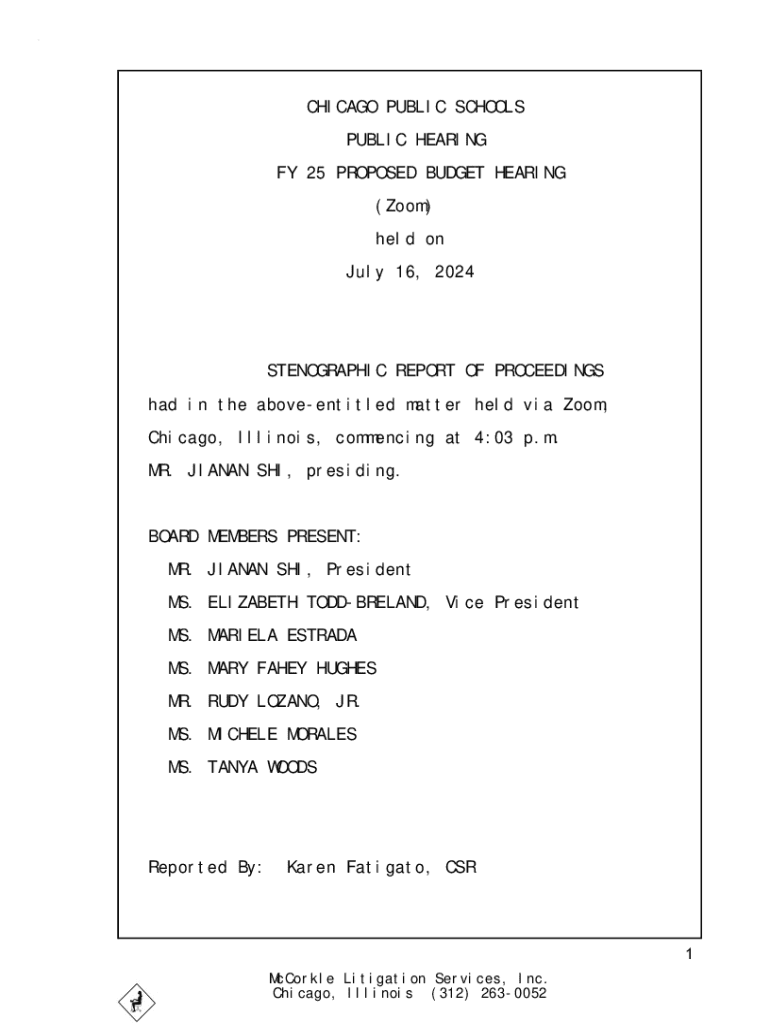 CHICAGO PUBLIC SCHOOLS
PUBLIC HEARING
FY 25 PROPOSED BUDGET HEARING
(Zoom)
held on
July 16, 2024

STENOGRAPHIC REPORT OF PROCEEDINGS had in the above-entitled matter held via Zoom, Chicago, Illinois, commencing at 4:03 p.m. MR. JIANAN SHI, presiding.

BOARD MEMBERS PRESENT:
MR. JIANAN SHI, President
MS. ELIZABETH TODD-BRELAND, Vice President
MS. MARIELA ESTRADA
MS. MARY FAHEY HUGHES
MR. RUDY LOZANO, JR.
MS. MICHELE MORALES
MS. TANYA WOODS

Reported By: Karen Fatigato, CSR

1

McCorkle Litigation Services, Inc.
Chicago, Illinois (312) 263-0052